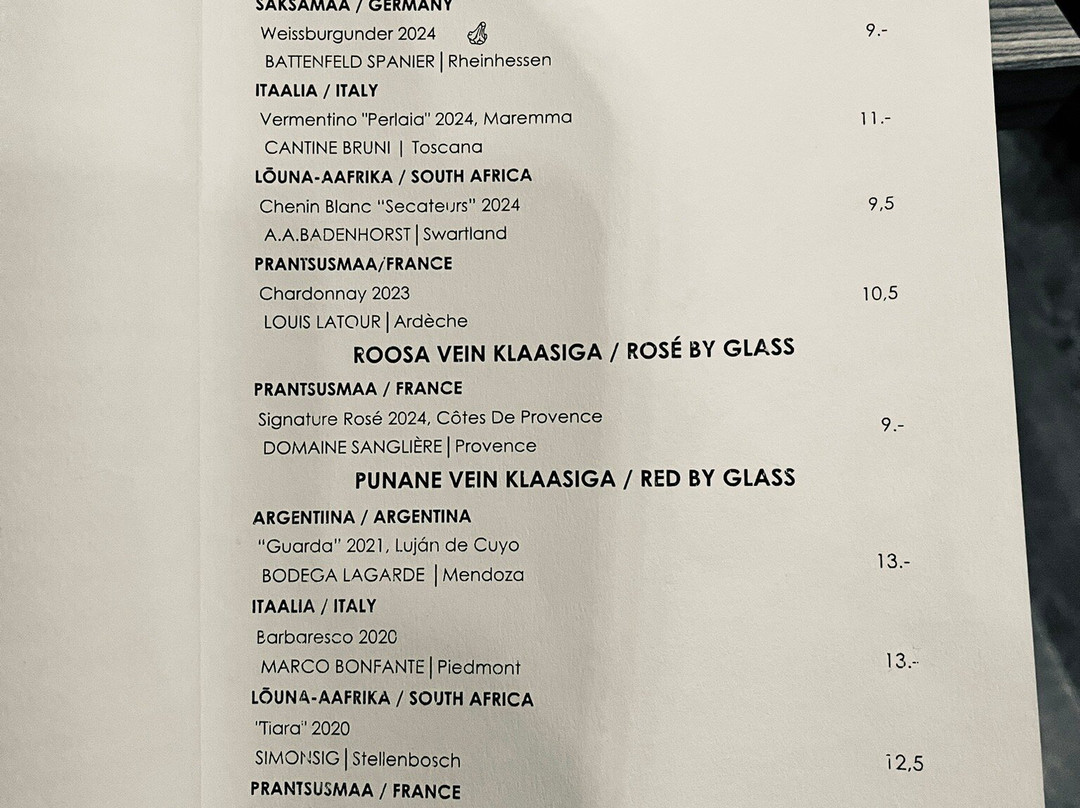 SAKSAMAA / GERMANY
Weissburgunder 2024 9.-
BATTENFELD SPANIER | Rheinhessen
ITAALIA / ITALY
Vermentino "Perlaia" 2024, Maremma 11.-
CANTINE BRUNI | Toscana
LÕUNA-AAFRIKA / SOUTH AFRICA
Chenin Blanc "Secateurs" 2024 9,5
A.A.BADENHORST | Swartland
PRANTSUSMAA/FRANCE
Chardonnay 2023 10,5
LOUIS LATOUR | Ardèche

ROOSA VEIN KLAASIGA / ROSÉ BY GLASS

PRANTSUSMAA / FRANCE
Signature Rosé 2024, Côtes De Provence 9.-
DOMAINE SANGLIÈRE | Provence

PUNANE VEIN KLAASIGA / RED BY GLASS

ARGENTIINA / ARGENTINA
"Guarda" 2021, Luján de Cuyo 13.-
BODEGA LAGARDE | Mendoza
ITAALIA / ITALY
Barbaresco 2020 13.-
MARCO BONFANTE | Piedmont
LÕUNA-AAFRIKA / SOUTH AFRICA
"Tiara" 2020
SIMONSIG | Stellenbosch 12,5
PRANTSUSMAA / FRANCE